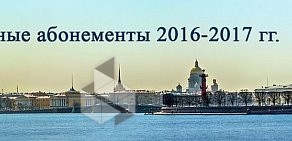 ные абонементы 2016-2017 гг.